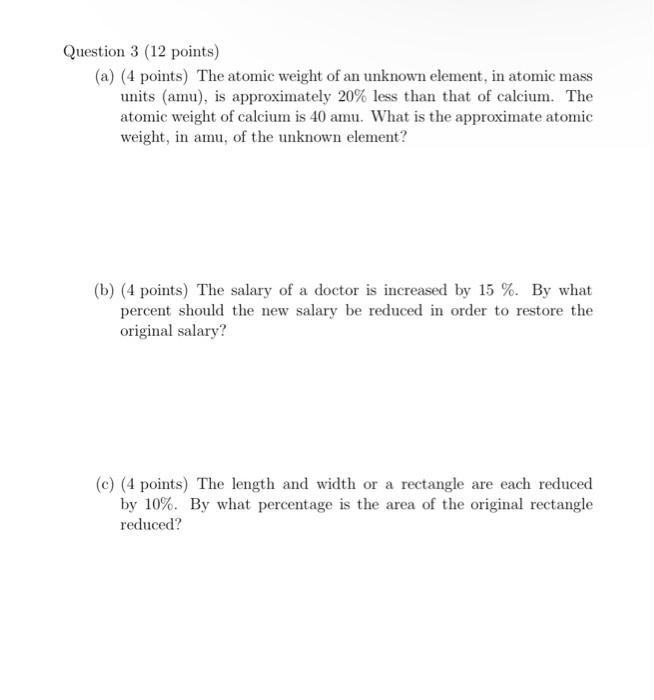 Question 3 (12 points)

(a) (4 points) The atomic weight of an unknown element, in atomic mass units (amu), is approximately 20% less than that of calcium. The atomic weight of calcium is 40 amu. What is the approximate atomic weight, in amu, of the unknown element?

(b) (4 points) The salary of a doctor is increased by 15 %. By what percent should the new salary be reduced in order to restore the original salary?

(c) (4 points) The length and width or a rectangle are each reduced by 10%. By what percentage is the area of the original rectangle reduced?